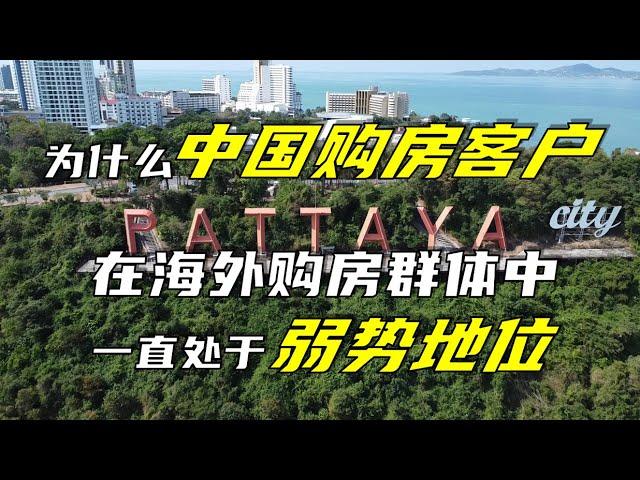 为什么中国购房客户

PATTAYA city

在海外购房群体中

一直处于弱势地位